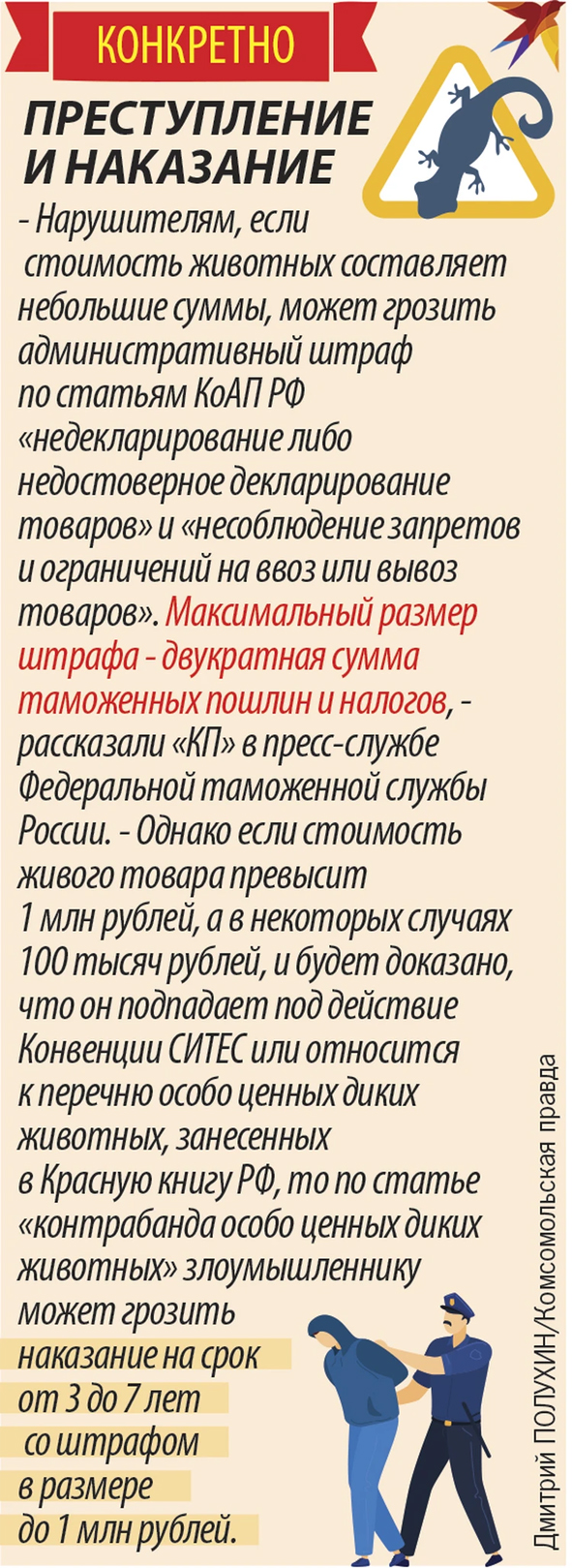 КОНКРЕТНО

ПРЕСТУПЛЕНИЕ И НАКАЗАНИЕ

- Нарушителям, если стоимость животных составляет небольшие суммы, может грозить административный штраф по статьям КоАП РФ «недекларирование либо недостоверное декларирование товаров» и «несоблюдение запретов и ограничений на ввоз или вывоз товаров». Максимальный размер штрафа - двукратная сумма таможенных пошлин и налогов, - рассказали «КП» в пресс-службе Федеральной таможенной службы России. - Однако если стоимость живого товара превысит 1 млн рублей, а в некоторых случаях 100 тысяч рублей, и будет доказано, что он подпадает под действие Конвенции СИТЕС или относится к перечню особо ценных диких животных, занесенных в Красную книгу РФ, то по статье «контрабанда особо ценных диких животных» злоумышленнику может грозить наказание на срок от 3 до 7 лет со штрафом в размере до 1 млн рублей.

Дмитрий ПОЛУХИН/Комсомольская правда